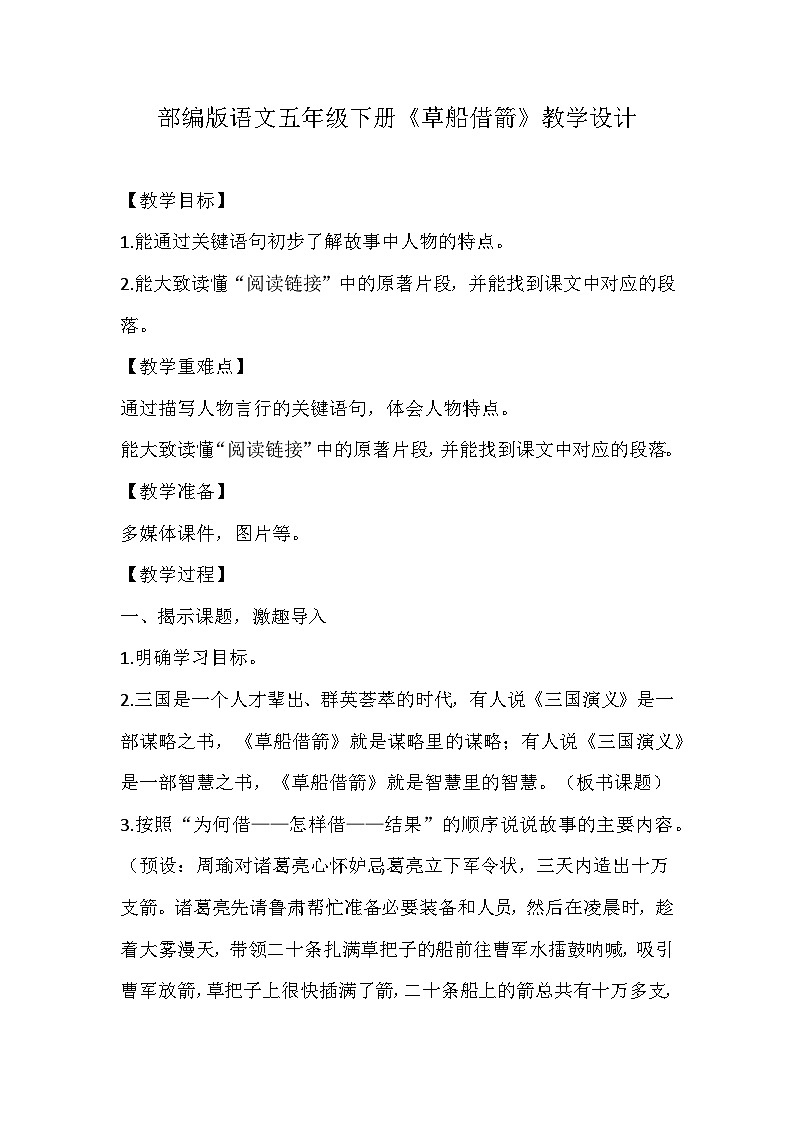 部编版语文五年级下册《草船借箭》教学设计

【教学目标】

1.能通过关键语句初步了解故事中人物的特点。

2.能大致读懂“阅读链接”中的原著片段，并能找到课文中对应的段落。

【教学重难点】

通过描写人物言行的关键语句，体会人物特点。

能大致读懂“阅读链接”中的原著片段，并能找到课文中对应的段落。

【教学准备】

多媒体课件，图片等。

【教学过程】

一、揭示课题，激趣导入

1.明确学习目标。

2.三国是一个人才辈出、群英荟萃的时代，有人说《三国演义》是一部谋略之书，《草船借箭》就是谋略里的谋略；有人说《三国演义》是一部智慧之书，《草船借箭》就是智慧里的智慧。（板书课题）

3.按照“为何借——怎样借——结果”的顺序说说故事的主要内容。（预设：周瑜对诸葛亮心怀妒忌葛亮立下军令状，三天内造出十万支箭。诸葛亮先请鲁肃帮忙准备必要装备和人员，然后在凌晨时，趁着大雾漫天，带领二十条扎满草把子的船前往曹军水擂鼓呐喊，吸引曹军放箭，草把子上很快插满了箭，二十条船上的箭总共有十万多支，